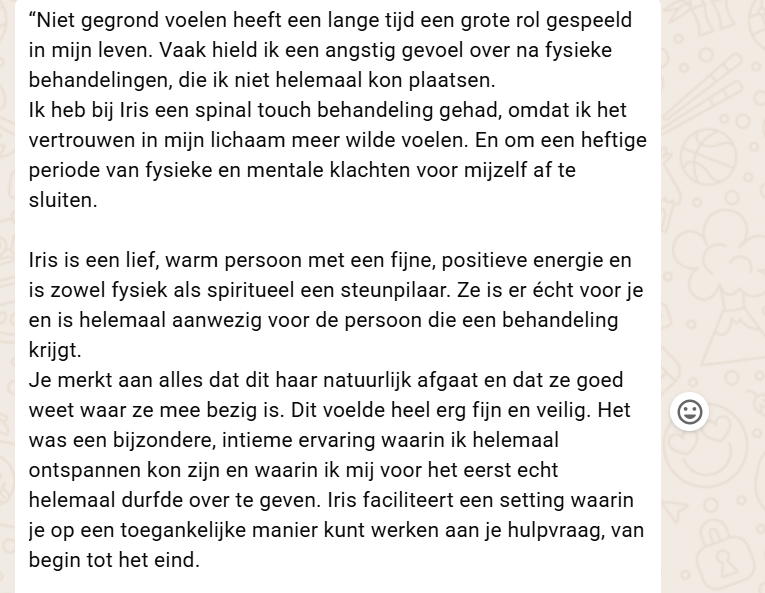 “Niet gegrond voelen heeft een lange tijd een grote rol gespeeld in mijn leven. Vaak hield ik een angstig gevoel over na fysieke behandelingen, die ik niet helemaal kon plaatsen.
Ik heb bij Iris een spinal touch behandeling gehad, omdat ik het vertrouwen in mijn lichaam meer wilde voelen. En om een heftige periode van fysieke en mentale klachten voor mijzelf af te sluiten.

Iris is een lief, warm persoon met een fijne, positieve energie en is zowel fysiek als spiritueel een steunpilaar. Ze is er écht voor je en is helemaal aanwezig voor de persoon die een behandeling krijgt.
Je merkt aan alles dat dit haar natuurlijk afgaat en dat ze goed weet waar ze mee bezig is. Dit voelde heel erg fijn en veilig. Het was een bijzondere, intieme ervaring waarin ik helemaal ontspannen kon zijn en waarin ik mij voor het eerst echt helemaal durfde over te geven. Iris faciliteert een setting waarin je op een toegankelijke manier kunt werken aan je hulpvraag, van begin tot het eind.